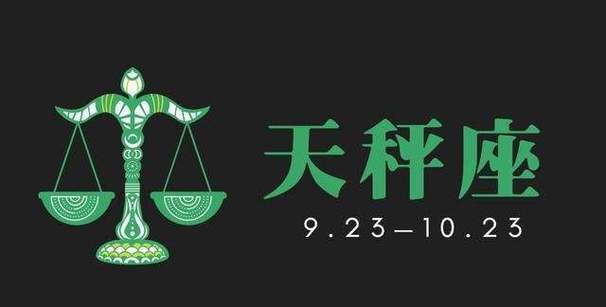 天秤座

9.23—10.23